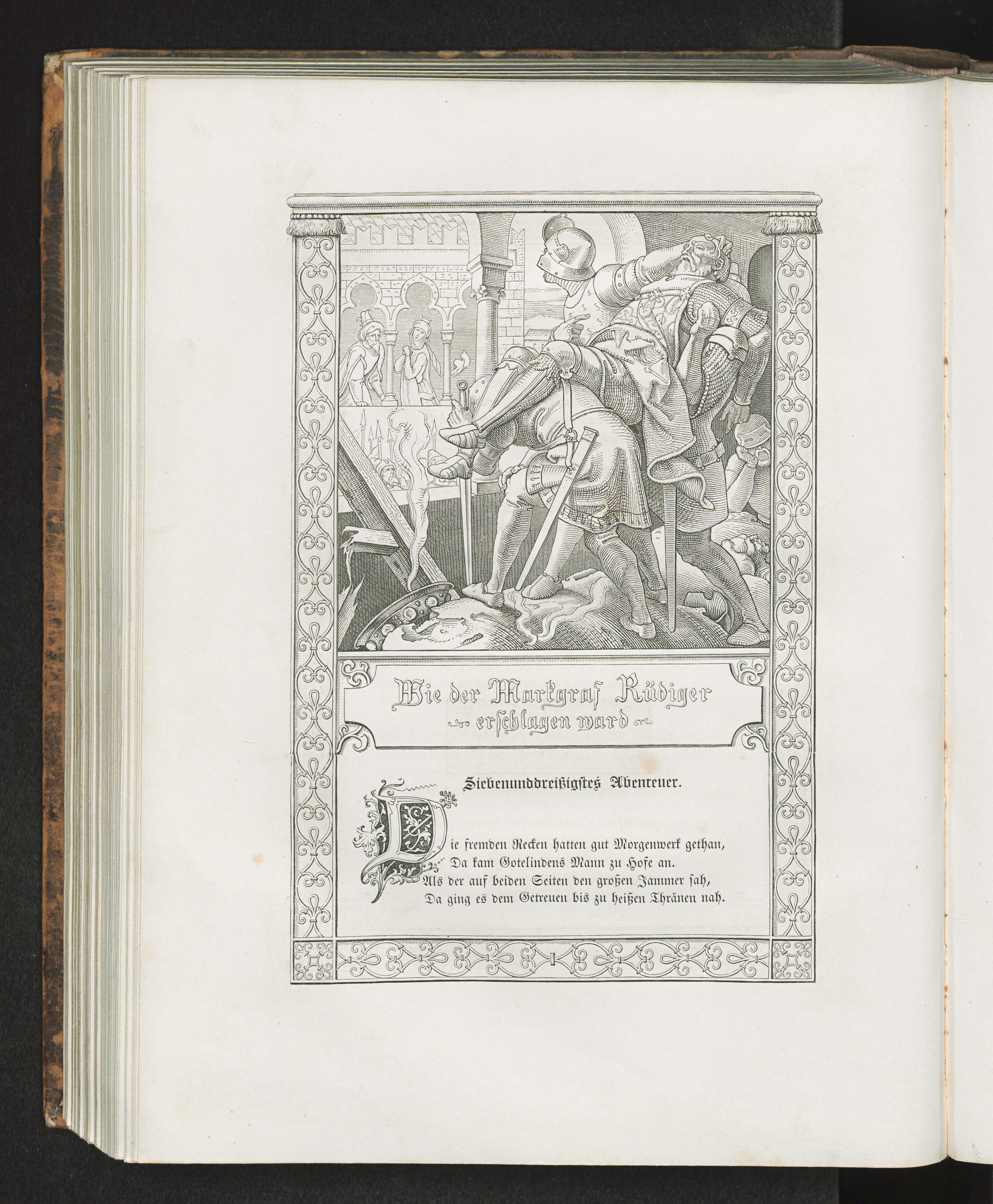 Wie der Markgraf Rüdiger erschlagen ward

Siebenunddreißigstes Abenteuer.

Die fremden Recken hatten gut Morgenwerk gethan, Da kam Gotelindens Mann zu Hofe an. Als der auf beiden Seiten den großen Jammer sah, Da ging es dem Getreuen bis zu heißen Thränen nah.